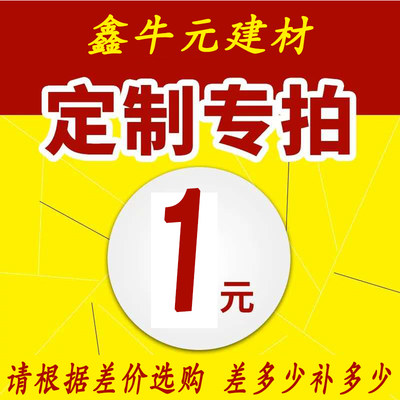 鑫牛元建材

定制专拍

1元

请根据差价选购 差多少补多少